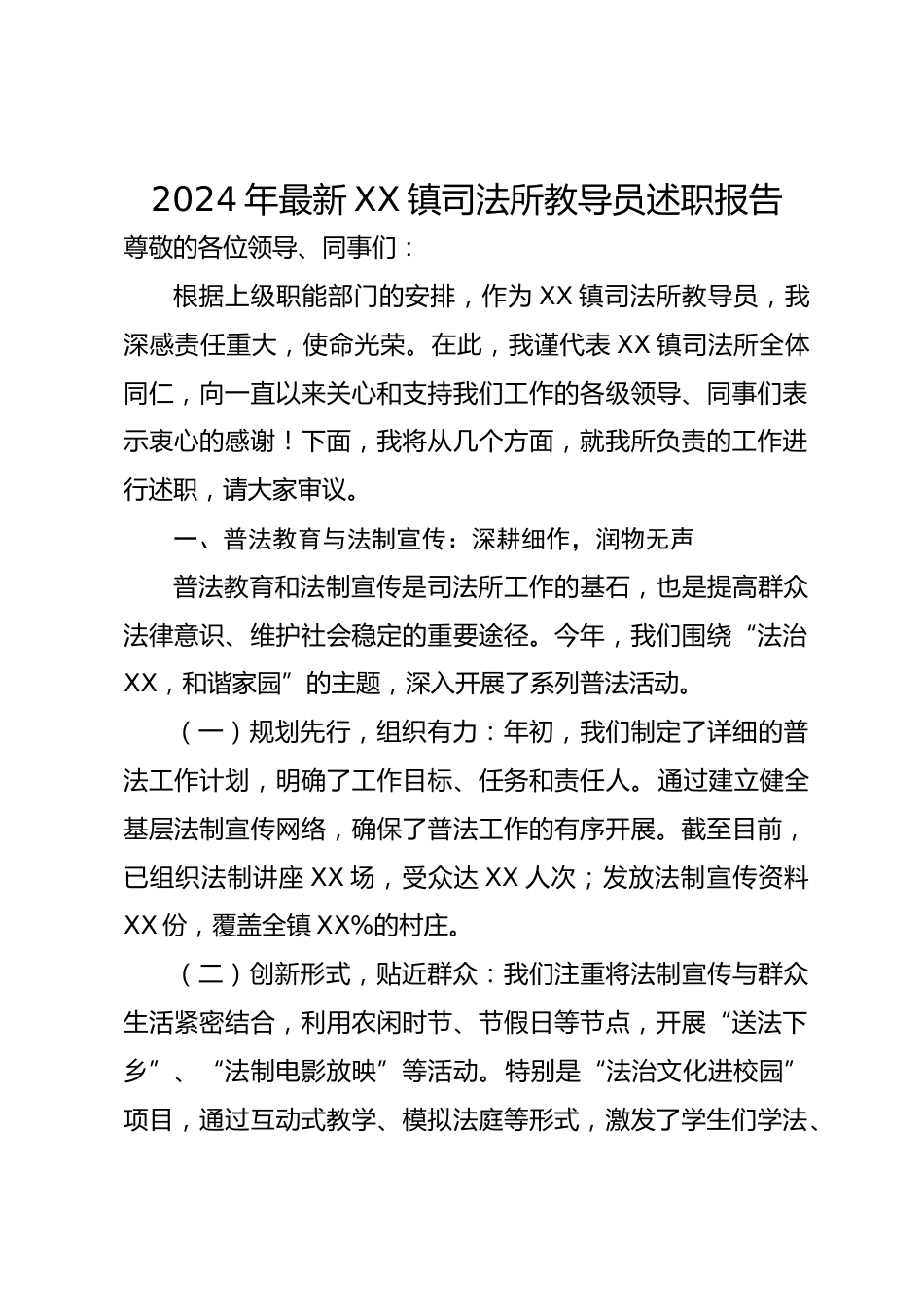 2024年最新XX镇司法所教导员述职报告

尊敬的各位领导、同事们：

根据上级职能部门的安排，作为XX镇司法所教导员，我深感责任重大，使命光荣。在此，我谨代表XX镇司法所全体同仁，向一直以来关心和支持我们工作的各级领导、同事们表示衷心的感谢！下面，我将从几个方面，就我所负责的工作进行述职，请大家审议。

一、普法教育与法制宣传：深耕细作，润物无声

普法教育和法制宣传是司法所工作的基石，也是提高群众法律意识、维护社会稳定的重要途径。今年，我们围绕“法治XX，和谐家园”的主题，深入开展了系列普法活动。

（一）规划先行，组织有力：年初，我们制定了详细的普法工作计划，明确了工作目标、任务和责任人。通过建立健全基层法制宣传网络，确保了普法工作的有序开展。截至目前，已组织法制讲座XX场，受众达XX人次；发放法制宣传资料XX份，覆盖全镇XX%的村庄。

（二）创新形式，贴近群众：我们注重将法制宣传与群众生活紧密结合，利用农闲时节、节假日等节点，开展“送法下乡”、“法制电影放映”等活动。特别是“法治文化进校园”项目，通过互动式教学、模拟法庭等形式，激发了学生们学法、